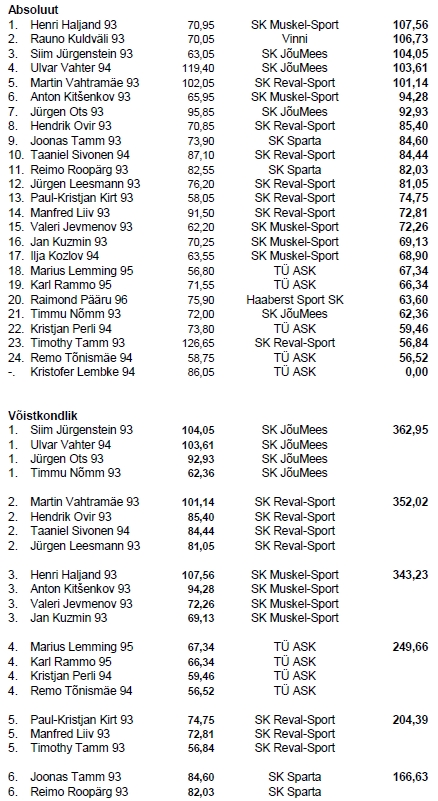 **Absoluut**

| | | | | |
|---|---|---|---|---|
| 1. | Henri Haljand 93 | 70,95 | SK Muskel-Sport | **107,56** |
| 2. | Rauno Kuldväli 93 | 70,05 | Vinni | **106,73** |
| 3. | Siim Jürgenstein 93 | 63,05 | SK JõuMees | **104,05** |
| 4. | Ulvar Vahter 94 | 119,40 | SK JõuMees | **103,61** |
| 5. | Martin Vahtramäe 93 | 102,05 | SK Reval-Sport | **101,14** |
| 6. | Anton Kitšenkov 93 | 65,95 | SK Muskel-Sport | **94,28** |
| 7. | Jürgen Ots 93 | 95,85 | SK JõuMees | **92,93** |
| 8. | Hendrik Ovir 93 | 70,85 | SK Reval-Sport | **85,40** |
| 9. | Joonas Tamm 93 | 73,90 | SK Sparta | **84,60** |
| 10. | Taaniel Sivonen 94 | 87,10 | SK Reval-Sport | **84,44** |
| 11. | Reimo Roopärg 93 | 82,55 | SK Sparta | **82,03** |
| 12. | Jürgen Leesmann 93 | 76,20 | SK Reval-Sport | **81,05** |
| 13. | Paul-Kristjan Kirt 93 | 58,05 | SK Reval-Sport | **74,75** |
| 14. | Manfred Liiv 93 | 91,50 | SK Reval-Sport | **72,81** |
| 15. | Valeri Jevmenov 93 | 62,20 | SK Muskel-Sport | **72,26** |
| 16. | Jan Kuzmin 93 | 70,25 | SK Muskel-Sport | **69,13** |
| 17. | Ilja Kozlov 94 | 63,55 | SK Muskel-Sport | **68,90** |
| 18. | Marius Lemming 95 | 56,80 | TÜ ASK | **67,34** |
| 19. | Karl Rammo 95 | 71,55 | TÜ ASK | **66,34** |
| 20. | Raimond Pääru 96 | 75,90 | Haaberst Sport SK | **63,60** |
| 21. | Timmu Nõmm 93 | 72,00 | SK JõuMees | **62,36** |
| 22. | Kristjan Perli 94 | 73,80 | TÜ ASK | **59,46** |
| 23. | Timothy Tamm 93 | 126,65 | SK Reval-Sport | **56,84** |
| 24. | Remo Tõnismäe 94 | 58,75 | TÜ ASK | **56,52** |
| -. | Kristofer Lembke 94 | 86,05 | TÜ ASK | **0,00** |

**Võistkondlik**

| | | | | |
|---|---|---|---|---|
| 1. | Siim Jürgenstein 93 | **104,05** | SK JõuMees | **362,95** |
| 1. | Ulvar Vahter 94 | **103,61** | SK JõuMees | |
| 1. | Jürgen Ots 93 | **92,93** | SK JõuMees | |
| 1. | Timmu Nõmm 93 | **62,36** | SK JõuMees | |
| 2. | Martin Vahtramäe 93 | **101,14** | SK Reval-Sport | **352,02** |
| 2. | Hendrik Ovir 93 | **85,40** | SK Reval-Sport | |
| 2. | Taaniel Sivonen 94 | **84,44** | SK Reval-Sport | |
| 2. | Jürgen Leesmann 93 | **81,05** | SK Reval-Sport | |
| 3. | Henri Haljand 93 | **107,56** | SK Muskel-Sport | **343,23** |
| 3. | Anton Kitšenkov 93 | **94,28** | SK Muskel-Sport | |
| 3. | Valeri Jevmenov 93 | **72,26** | SK Muskel-Sport | |
| 3. | Jan Kuzmin 93 | **69,13** | SK Muskel-Sport | |
| 4. | Marius Lemming 95 | **67,34** | TÜ ASK | **249,66** |
| 4. | Karl Rammo 95 | **66,34** | TÜ ASK | |
| 4. | Kristjan Perli 94 | **59,46** | TÜ ASK | |
| 4. | Remo Tõnismäe 94 | **56,52** | TÜ ASK | |
| 5. | Paul-Kristjan Kirt 93 | **74,75** | SK Reval-Sport | **204,39** |
| 5. | Manfred Liiv 93 | **72,81** | SK Reval-Sport | |
| 5. | Timothy Tamm 93 | **56,84** | SK Reval-Sport | |
| 6. | Joonas Tamm 93 | **84,60** | SK Sparta | **166,63** |
| 6. | Reimo Roopärg 93 | **82,03** | SK Sparta | |